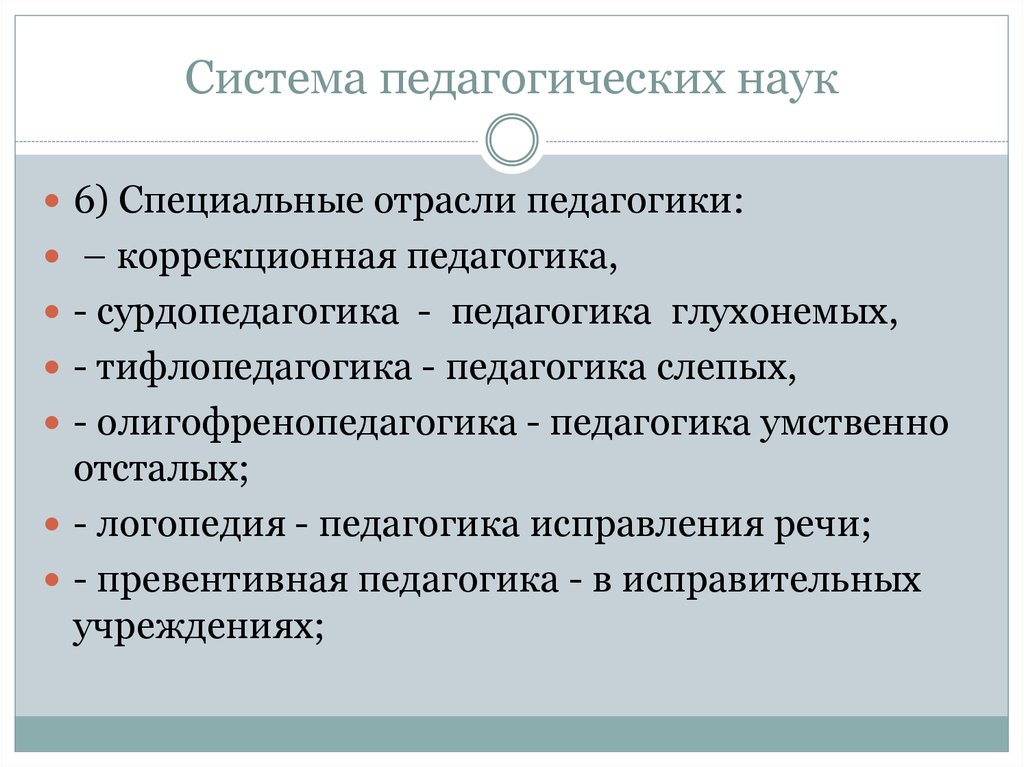 Система педагогических наук

6) Специальные отрасли педагогики:
– коррекционная педагогика,
- сурдопедагогика - педагогика глухонемых,
- тифлопедагогика - педагогика слепых,
- олигофренопедагогика - педагогика умственно отсталых;
- логопедия - педагогика исправления речи;
- превентивная педагогика - в исправительных учреждениях;